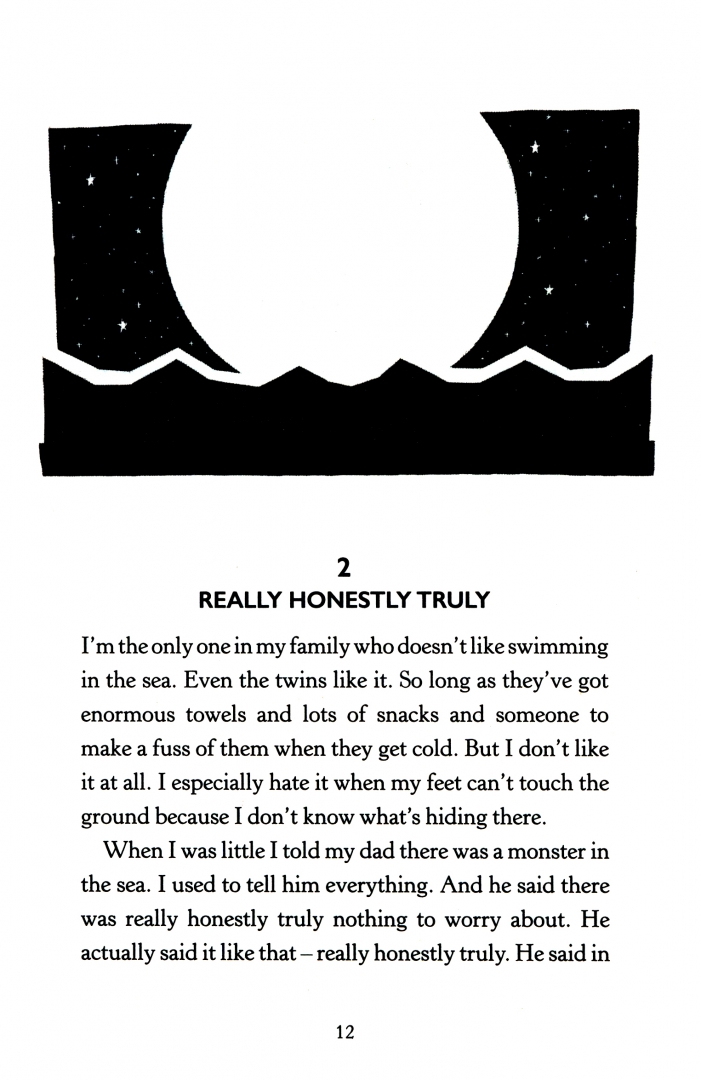 2
REALLY HONESTLY TRULY

I'm the only one in my family who doesn't like swimming in the sea. Even the twins like it. So long as they've got enormous towels and lots of snacks and someone to make a fuss of them when they get cold. But I don't like it at all. I especially hate it when my feet can't touch the ground because I don't know what's hiding there.

When I was little I told my dad there was a monster in the sea. I used to tell him everything. And he said there was really honestly truly nothing to worry about. He actually said it like that – really honestly truly. He said in

12